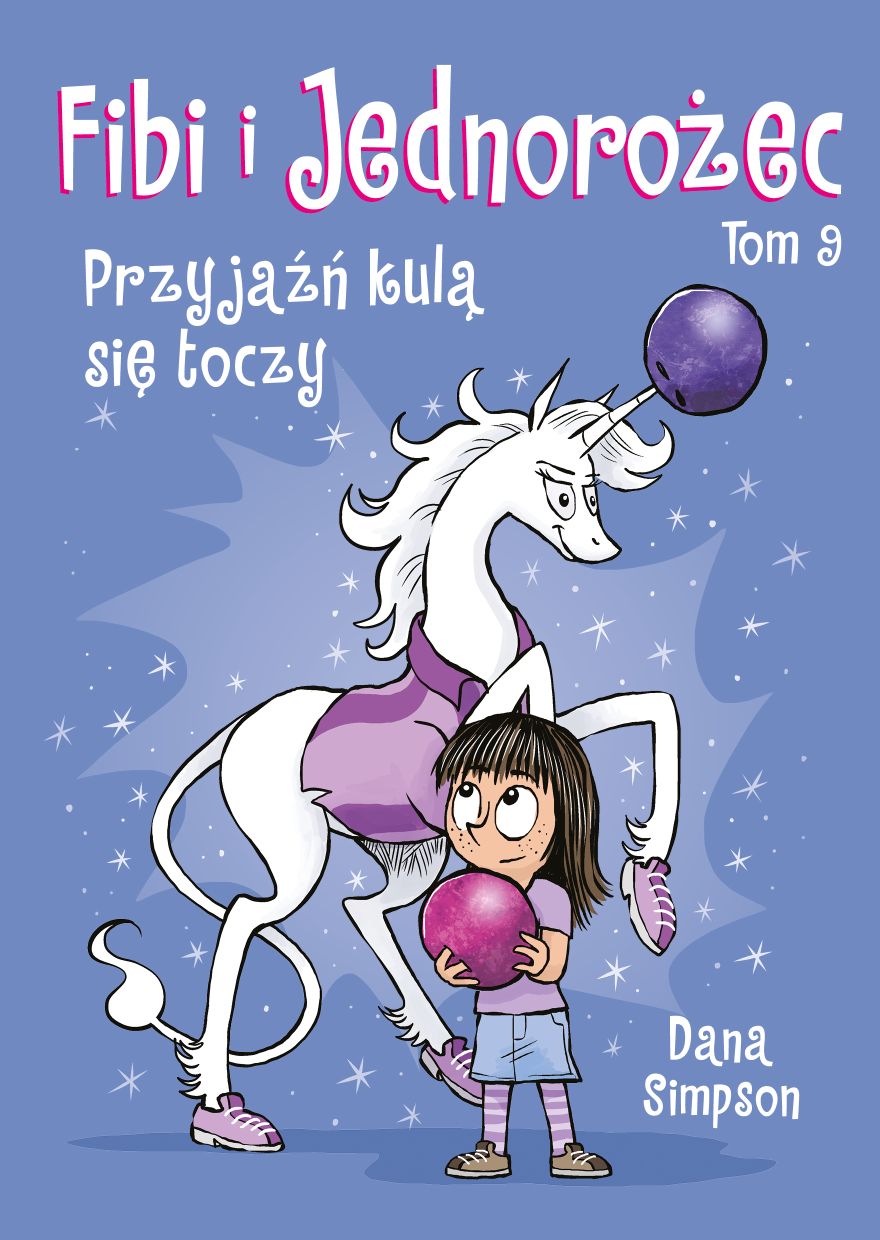 Fibi i Jednorożec

Tom 9

Przyjaźń kulą się toczy

Dana Simpson